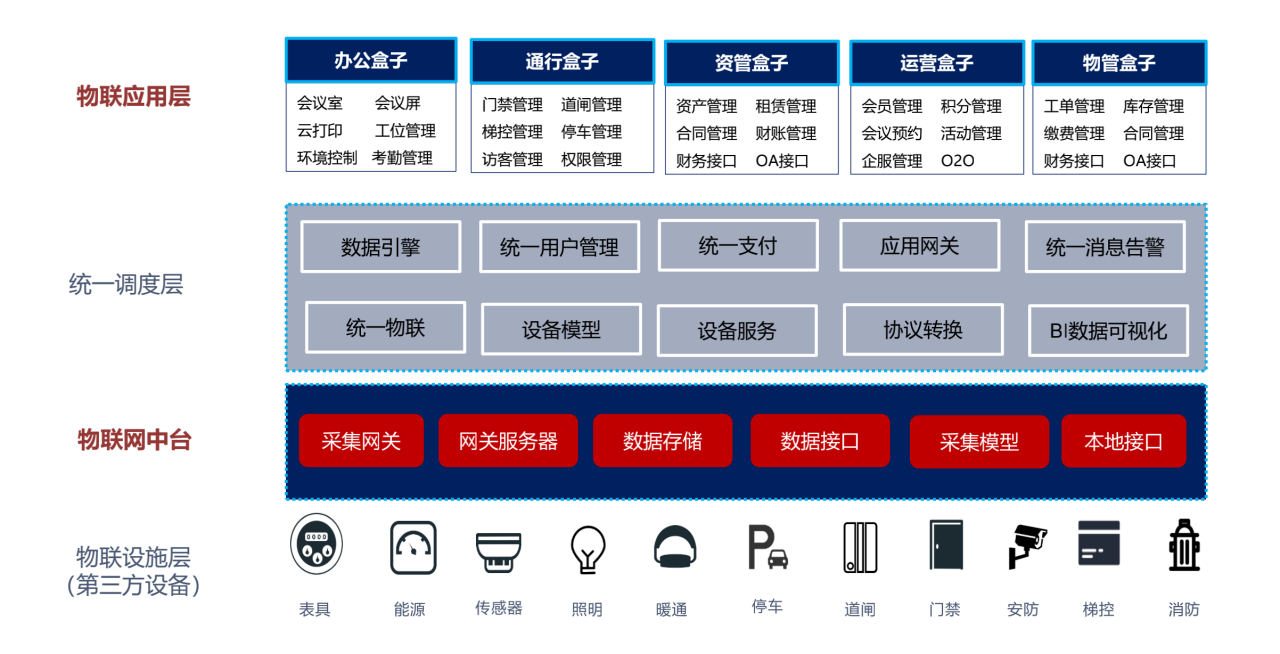 物联应用层

办公盒子
会议室 会议屏
云打印 工位管理
环境控制 考勤管理

通行盒子
门禁管理 道闸管理
梯控管理 停车管理
访客管理 权限管理

资管盒子
资产管理 租赁管理
合同管理 财账管理
财务接口 OA接口

运营盒子
会员管理 积分管理
会议预约 活动管理
企服管理 O2O

物管盒子
工单管理 库存管理
缴费管理 合同管理
财务接口 OA接口

统一调度层

数据引擎 统一用户管理 统一支付 应用网关 统一消息告警
统一物联 设备模型 设备服务 协议转换 BI数据可视化

物联网中台

采集网关 网关服务器 数据存储 数据接口 采集模型 本地接口

物联设施层
(第三方设备)

表具 能源 传感器 照明 暖通 停车 道闸 门禁 安防 梯控 消防